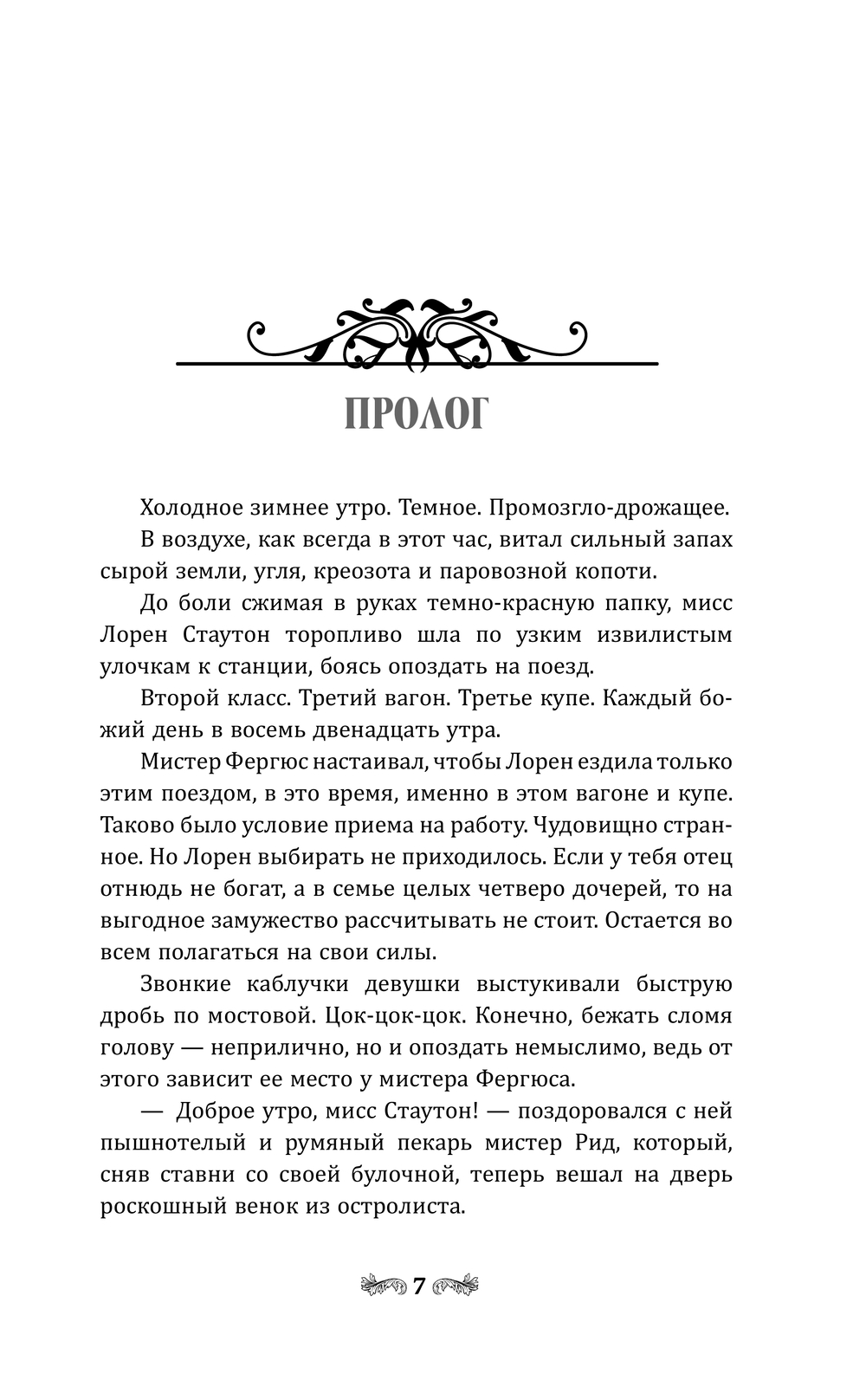 ПРОЛОГ

Холодное зимнее утро. Темное. Промозгло-дрожащее.

В воздухе, как всегда в этот час, витал сильный запах сырой земли, угля, креозота и паровозной копоти.

До боли сжимая в руках темно-красную папку, мисс Лорен Стаутон торопливо шла по узким извилистым улочкам к станции, боясь опоздать на поезд.

Второй класс. Третий вагон. Третье купе. Каждый божий день в восемь двенадцать утра.

Мистер Фергюс настаивал, чтобы Лорен ездила только этим поездом, в это время, именно в этом вагоне и купе. Таково было условие приема на работу. Чудовищно странное. Но Лорен выбирать не приходилось. Если у тебя отец отнюдь не богат, а в семье целых четверо дочерей, то на выгодное замужество рассчитывать не стоит. Остается во всем полагаться на свои силы.

Звонкие каблучки девушки выстукивали быструю дробь по мостовой. Цок-цок-цок. Конечно, бежать сломя голову — неприлично, но и опоздать немыслимо, ведь от этого зависит ее место у мистера Фергюса.

— Доброе утро, мисс Стаутон! — поздоровался с ней пышнотелый и румяный пекарь мистер Рид, который, сняв ставни со своей булочной, теперь вешал на дверь роскошный венок из остролиста.

7